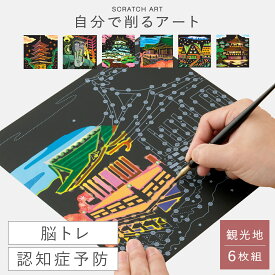 SCRATCH ART
自分で削るアート

脳トレ

認知症予防

観光地

6枚組